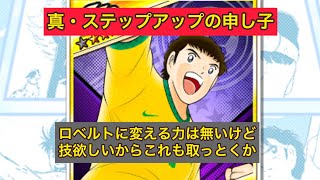 真・ステップアップの申し子

ロベルトに変える力は無いけど
技欲しいからこれも取っとくか